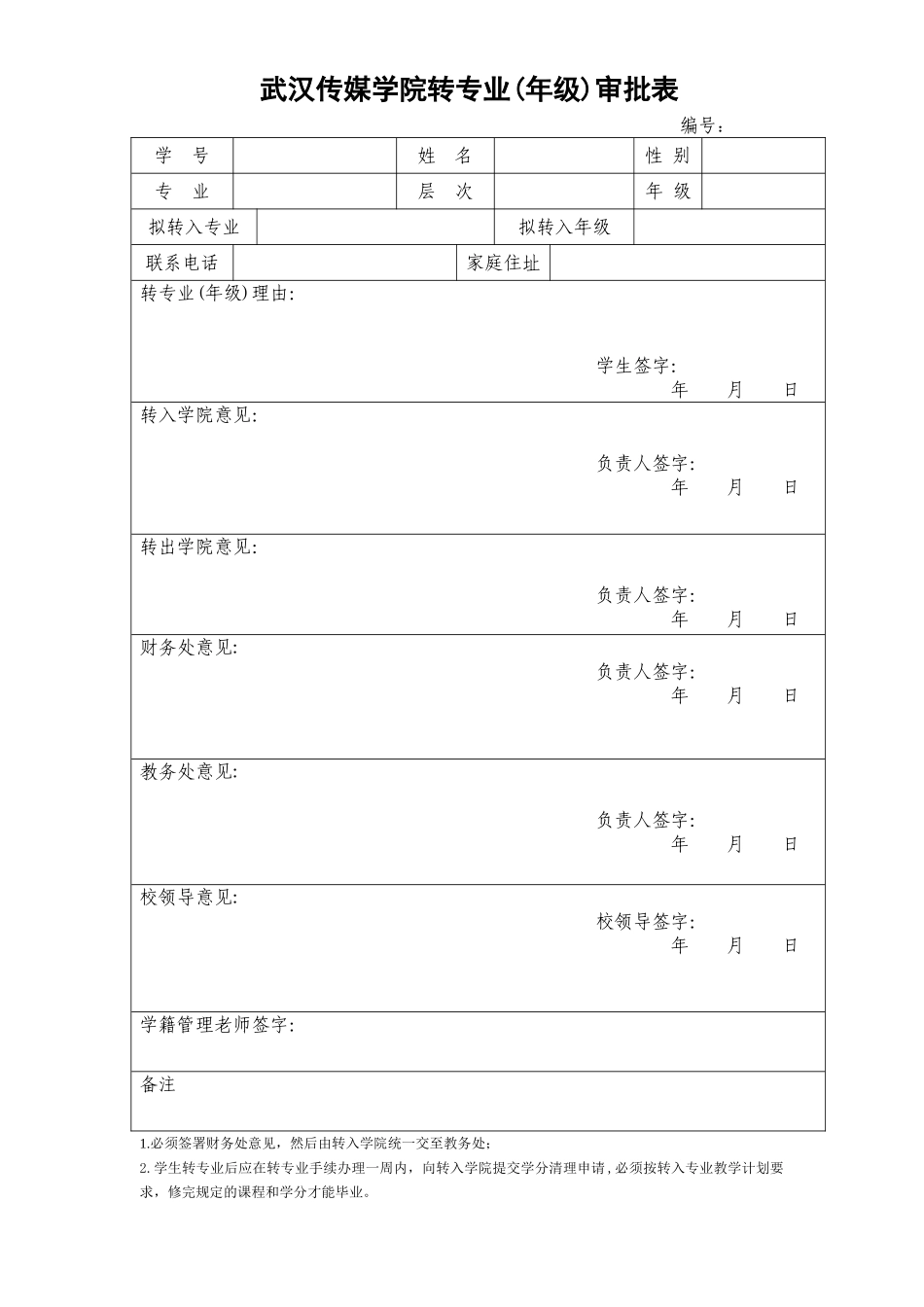 武汉传媒学院转专业(年级)审批表

编号：

| 学 号 | | 姓 名 | | 性 别 | |
|---|---|---|---|---|---|
| 专 业 | | 层 次 | | 年 级 | |

| 拟转入专业 | | 拟转入年级 | |
|---|---|---|---|

| 联系电话 | | 家庭住址 | |
|---|---|---|---|

转专业(年级)理由:

学生签字:
年 月 日

转入学院意见:

负责人签字:
年 月 日

转出学院意见:

负责人签字:
年 月 日

财务处意见:

负责人签字:
年 月 日

教务处意见:

负责人签字:
年 月 日

校领导意见:

校领导签字:
年 月 日

学籍管理老师签字:

备注

1.必须签署财务处意见，然后由转入学院统一交至教务处;

2. 学生转专业后应在转专业手续办理一周内，向转入学院提交学分清理申请,必须按转入专业教学计划要求，修完规定的课程和学分才能毕业。